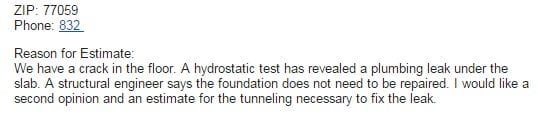 ZIP: 77059
Phone: 832

Reason for Estimate:
We have a crack in the floor. A hydrostatic test has revealed a plumbing leak under the slab. A structural engineer says the foundation does not need to be repaired. I would like a second opinion and an estimate for the tunneling necessary to fix the leak.